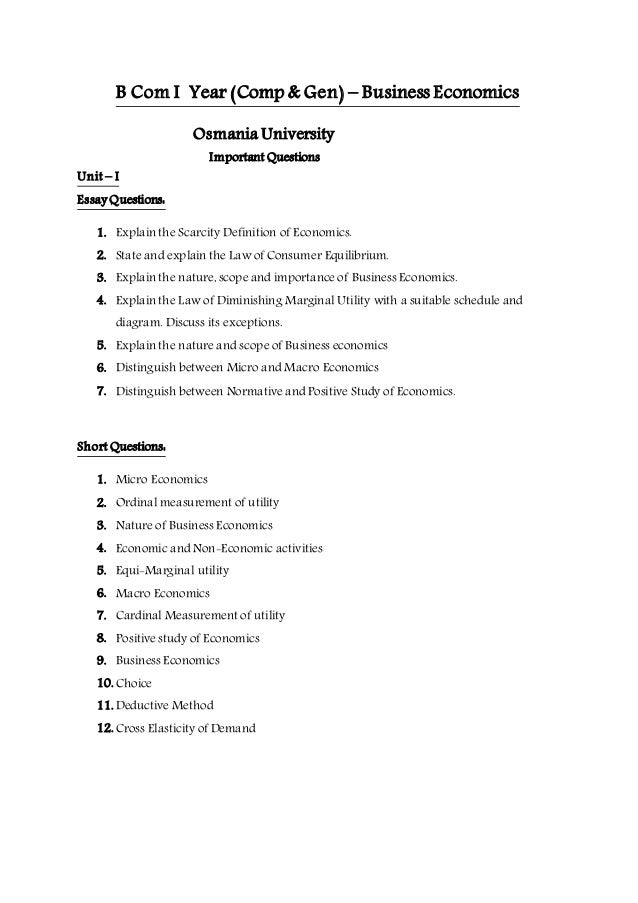 B Com I Year (Comp & Gen) – Business Economics

Osmania University

Important Questions

Unit – I

Essay Questions.

1. Explain the Scarcity Definition of Economics.
2. State and explain the Law of Consumer Equilibrium.
3. Explain the nature, scope and importance of Business Economics.
4. Explain the Law of Diminishing Marginal Utility with a suitable schedule and diagram. Discuss its exceptions.
5. Explain the nature and scope of Business economics
6. Distinguish between Micro and Macro Economics
7. Distinguish between Normative and Positive Study of Economics.

Short Questions.

1. Micro Economics
2. Ordinal measurement of utility
3. Nature of Business Economics
4. Economic and Non-Economic activities
5. Equi-Marginal utility
6. Macro Economics
7. Cardinal Measurement of utility
8. Positive study of Economics
9. Business Economics
10. Choice
11. Deductive Method
12. Cross Elasticity of Demand